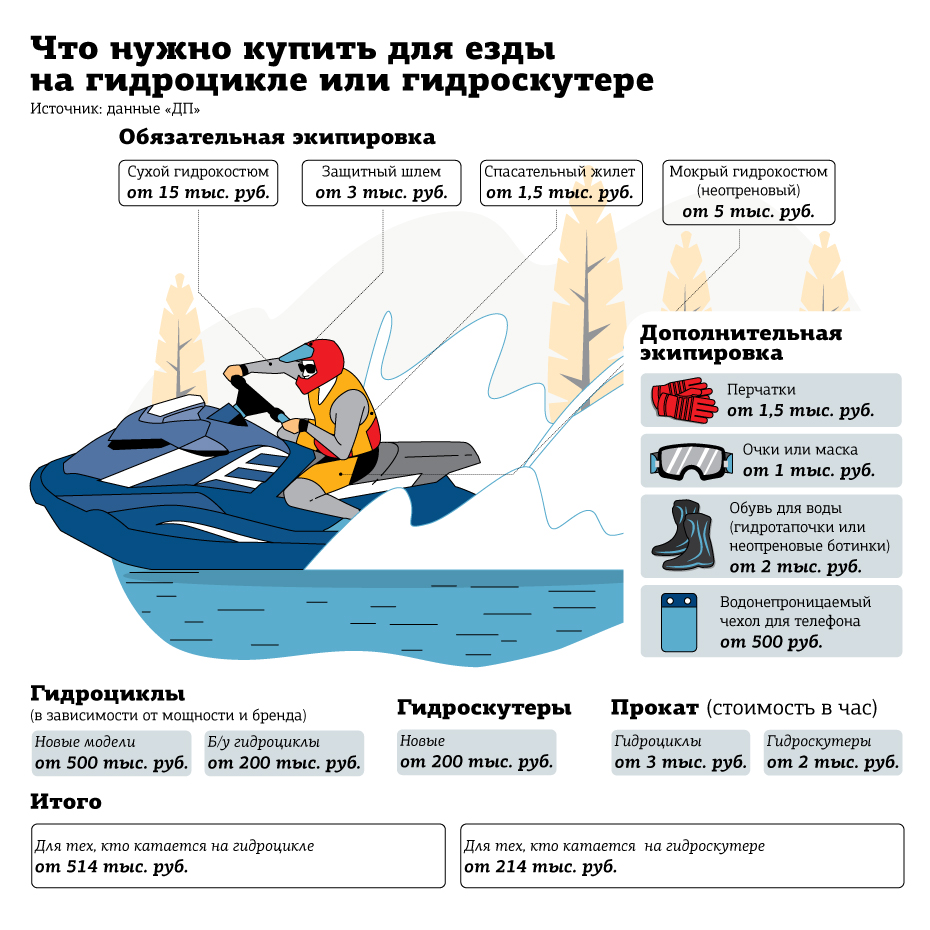 Что нужно купить для езды на гидроцикле или гидроскутере
Источник: данные «ДП»

Обязательная экипировка

Сухой гидрокостюм
от 15 тыс. руб.

Защитный шлем
от 3 тыс. руб.

Спасательный жилет
от 1,5 тыс. руб.

Мокрый гидрокостюм (неопреновый)
от 5 тыс. руб.

Дополнительная экипировка

Перчатки
от 1,5 тыс. руб.

Очки или маска
от 1 тыс. руб.

Обувь для воды (гидротапочки или неопреновые ботинки)
от 2 тыс. руб.

Водонепроницаемый чехол для телефона
от 500 руб.

Гидроциклы
(в зависимости от мощности и бренда)

Новые модели
от 500 тыс. руб.

Б/у гидроциклы
от 200 тыс. руб.

Гидроскутеры

Новые
от 200 тыс. руб.

Прокат (стоимость в час)

Гидроциклы
от 3 тыс. руб.

Гидроскутеры
от 2 тыс. руб.

Итого

Для тех, кто катается на гидроцикле
от 514 тыс. руб.

Для тех, кто катается на гидроскутере
от 214 тыс. руб.